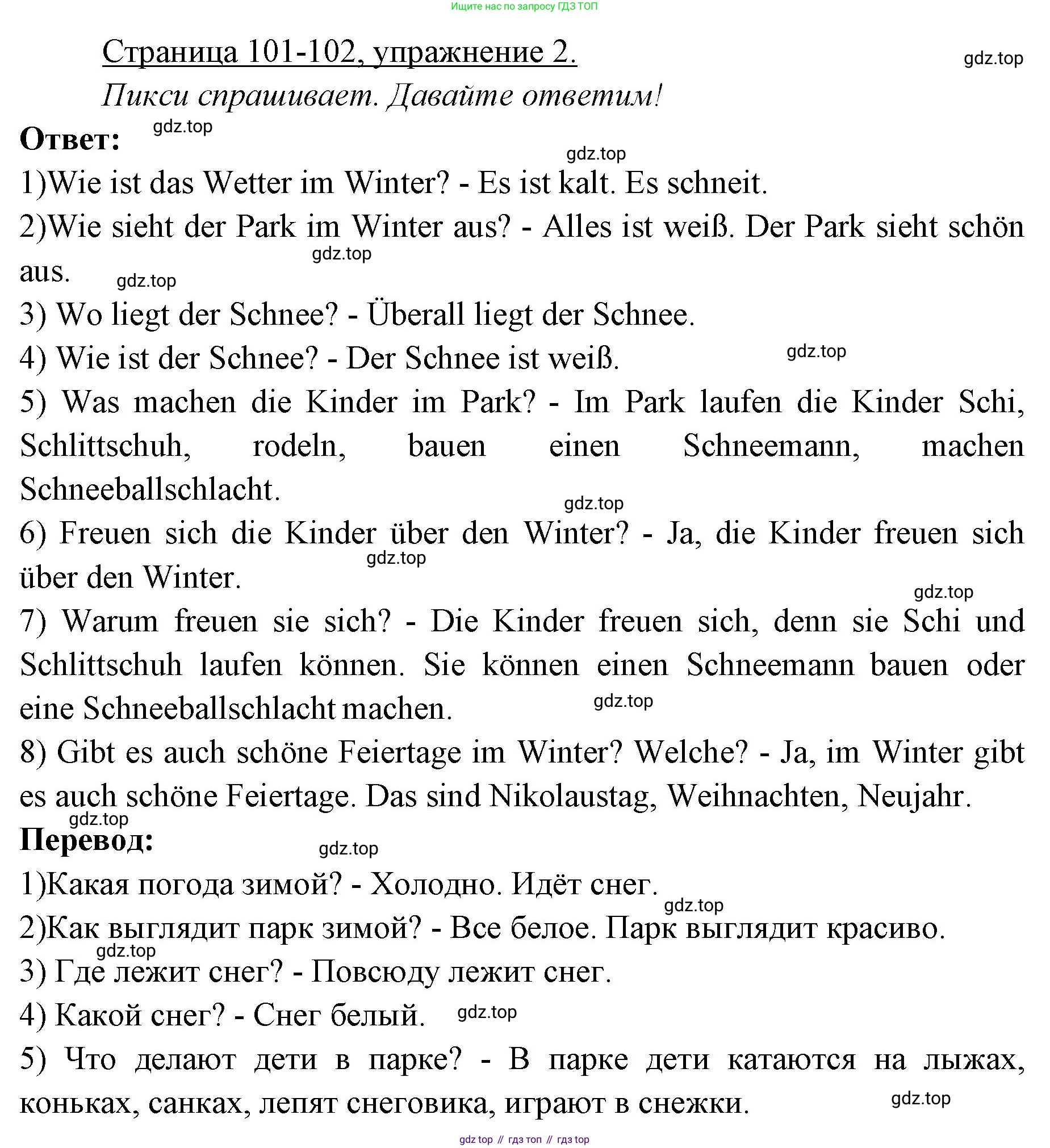 Ищите нас по запросу ГДЗ ТОП

Страница 101-102, упражнение 2.

gdz.top

Пикси спрашивает. Давайте ответим!

Ответ:

gdz.top

gdz.top

1)Wie ist das Wetter im Winter? - Es ist kalt. Es schneit.

2)Wie sieht der Park im Winter aus? - Alles ist weiß. Der Park sieht schön aus.

gdz.top

gdz.top

3) Wo liegt der Schnee? - Überall liegt der Schnee.

4) Wie ist der Schnee? - Der Schnee ist weiß.

gdz.top

5) Was machen die Kinder im Park? - Im Park laufen die Kinder Schi, Schlittschuh, rodeln, bauen einen Schneemann, machen Schneeballschlacht.

gdz.top

6) Freuen sich die Kinder über den Winter? - Ja, die Kinder freuen sich über den Winter.

gdz.top

gdz.top

7) Warum freuen sie sich? - Die Kinder freuen sich, denn sie Schi und Schlittschuh laufen können. Sie können einen Schneemann bauen oder eine Schneeballschlacht machen.

gdz.top

8) Gibt es auch schöne Feiertage im Winter? Welche? - Ja, im Winter gibt es auch schöne Feiertage. Das sind Nikolaustag, Weihnachten, Neujahr.

gdz.top

Перевод:

gdz.top

1)Какая погода зимой? - Холодно. Идёт снег.

gdz.top

2)Как выглядит парк зимой? - Все белое. Парк выглядит красиво.

gdz.top

3) Где лежит снег? - Повсюду лежит снег.

4) Какой снег? - Снег белый.

gdz.top

5) Что делают дети в парке? - В парке дети катаются на лыжах, коньках, санках, лепят снеговика, играют в снежки.

gdz.top

gdz top // гдз топ // гдз top